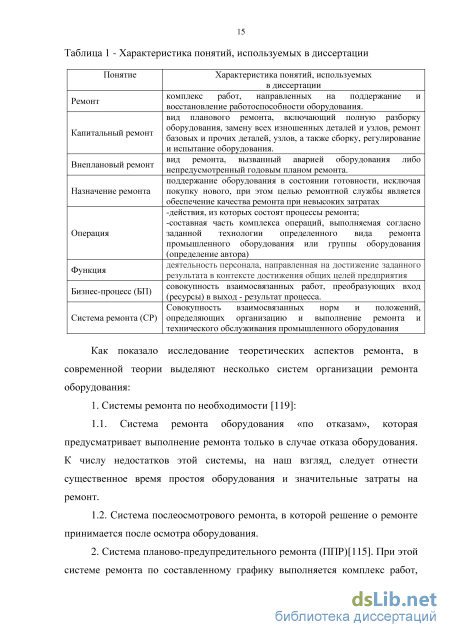 15

Таблица 1 - Характеристика понятий, используемых в диссертации

| Понятие | Характеристика понятий, используемых в диссертации |
|---|---|
| Ремонт | комплекс работ, направленных на поддержание и восстановление работоспособности оборудования. |
| Капитальный ремонт | вид планового ремонта, включающий полную разборку оборудования, замену всех изношенных деталей и узлов, ремонт базовых и прочих деталей, узлов, а также сборку, регулирование и испытание оборудования. |
| Внеплановый ремонт | вид ремонта, вызванный аварией оборудования либо непредусмотренный годовым планом ремонта. |
| Назначение ремонта | поддержание оборудования в состоянии готовности, исключая покупку нового, при этом целью ремонтной службы является обеспечение качества ремонта при невысоких затратах |
| Операция | -действия, из которых состоят процессы ремонта; -составная часть комплекса операций, выполняемая согласно заданной технологии определенного вида ремонта промышленного оборудования или группы оборудования (определение автора) |
| Функция | деятельность персонала, направленная на достижение заданного результата в контексте достижения общих целей предприятия |
| Бизнес-процесс (БП) | совокупность взаимосвязанных работ, преобразующих вход (ресурсы) в выход - результат процесса. |
| Система ремонта (СР) | Совокупность взаимосвязанных норм и положений, определяющих организацию и выполнение ремонта и технического обслуживания промышленного оборудования |

Как показало исследование теоретических аспектов ремонта, в современной теории выделяют несколько систем организации ремонта оборудования:

1. Системы ремонта по необходимости [119]:

1.1. Система ремонта оборудования «по отказам», которая предусматривает выполнение ремонта только в случае отказа оборудования. К числу недостатков этой системы, на наш взгляд, следует отнести существенное время простоя оборудования и значительные затраты на ремонт.

1.2. Система послеосмотрового ремонта, в которой решение о ремонте принимается после осмотра оборудования.

2. Система планово-предупредительного ремонта (ППР)[115]. При этой системе ремонта по составленному графику выполняется комплекс работ,

dsLib.net
библиотека диссертаций